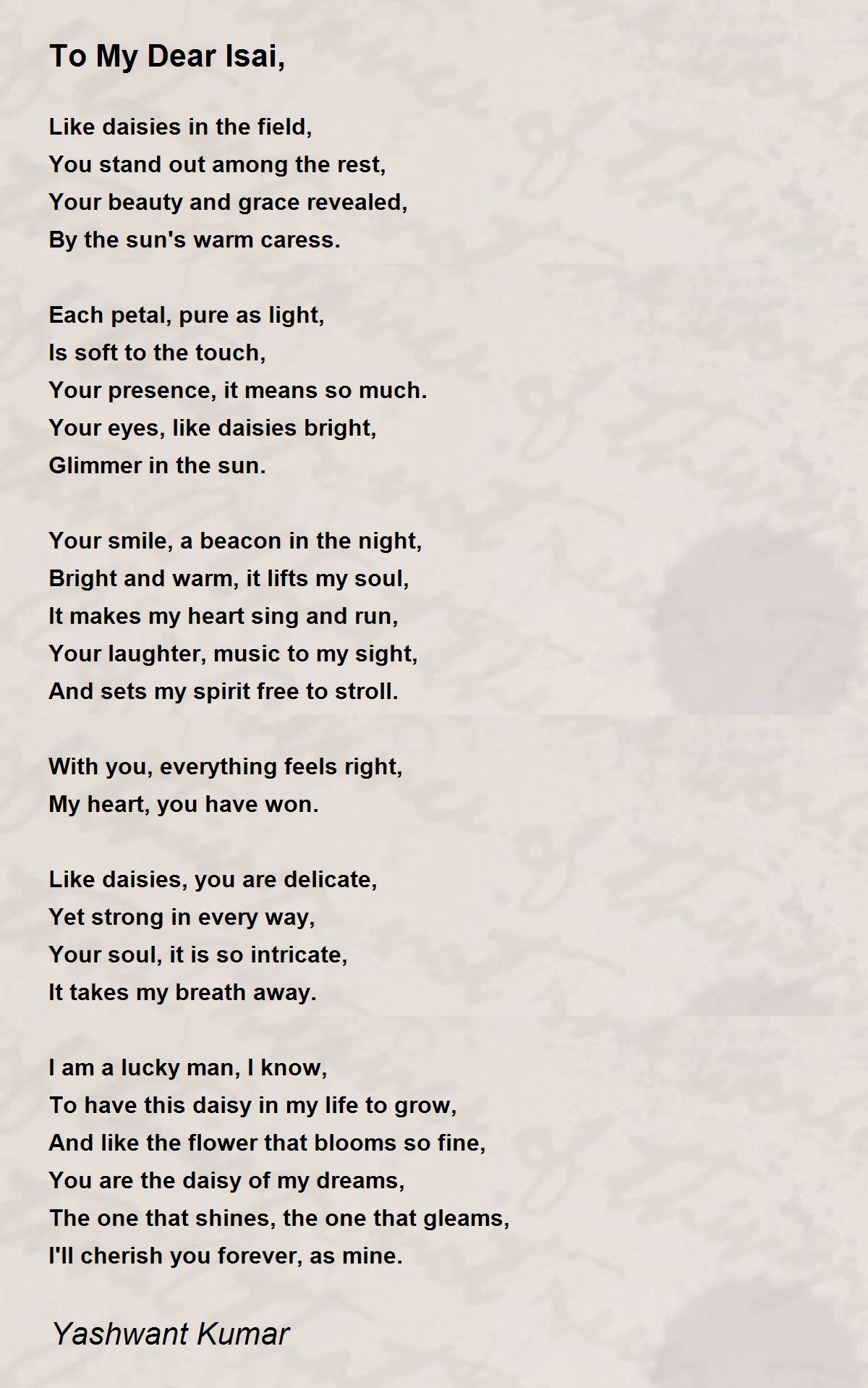 To My Dear Isai,

Like daisies in the field,
You stand out among the rest,
Your beauty and grace revealed,
By the sun's warm caress.

Each petal, pure as light,
Is soft to the touch,
Your presence, it means so much.
Your eyes, like daisies bright,
Glimmer in the sun.

Your smile, a beacon in the night,
Bright and warm, it lifts my soul,
It makes my heart sing and run,
Your laughter, music to my sight,
And sets my spirit free to stroll.

With you, everything feels right,
My heart, you have won.

Like daisies, you are delicate,
Yet strong in every way,
Your soul, it is so intricate,
It takes my breath away.

I am a lucky man, I know,
To have this daisy in my life to grow,
And like the flower that blooms so fine,
You are the daisy of my dreams,
The one that shines, the one that gleams,
I'll cherish you forever, as mine.

Yashwant Kumar